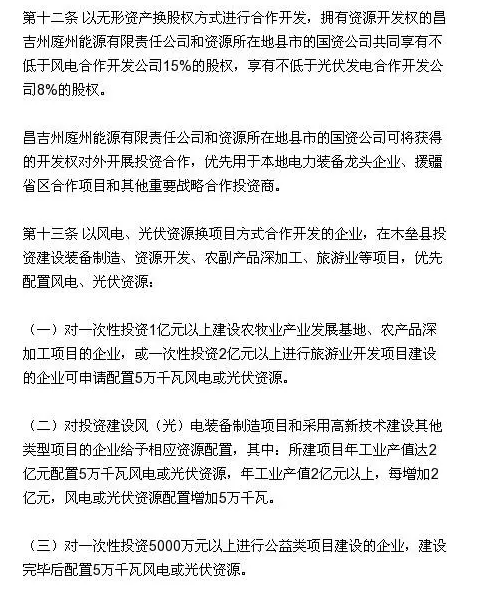 第十二条 以无形资产换股权方式进行合作开发，拥有资源开发权的昌吉州庭州能源有限责任公司和资源所在地县市的国资公司共同享有不低于风电合作开发公司15%的股权，享有不低于光伏发电合作开发公司8%的股权。

昌吉州庭州能源有限责任公司和资源所在地县市的国资公司可将获得的开发权对外开展投资合作，优先用于本地电力装备龙头企业、援疆省区合作项目和其他重要战略合作投资商。

第十三条 以风电、光伏资源换项目方式合作开发的企业，在木垒县投资建设装备制造、资源开发、农副产品深加工、旅游业等项目，优先配置风电、光伏资源：

（一）对一次性投资1亿元以上建设农牧业产业发展基地、农产品深加工项目的企业，或一次性投资2亿元以上进行旅游业开发项目建设的企业可申请配置5万千瓦风电或光伏资源。

（二）对投资建设风（光）电装备制造项目和采用高新技术建设其他类型项目的企业给予相应资源配置，其中：所建项目年工业产值达2亿元配置5万千瓦风电或光伏资源，年工业产值2亿元以上，每增加2亿元，风电或光伏资源配置增加5万千瓦。

（三）对一次性投资5000万元以上进行公益类项目建设的企业，建设完毕后配置5万千瓦风电或光伏资源。